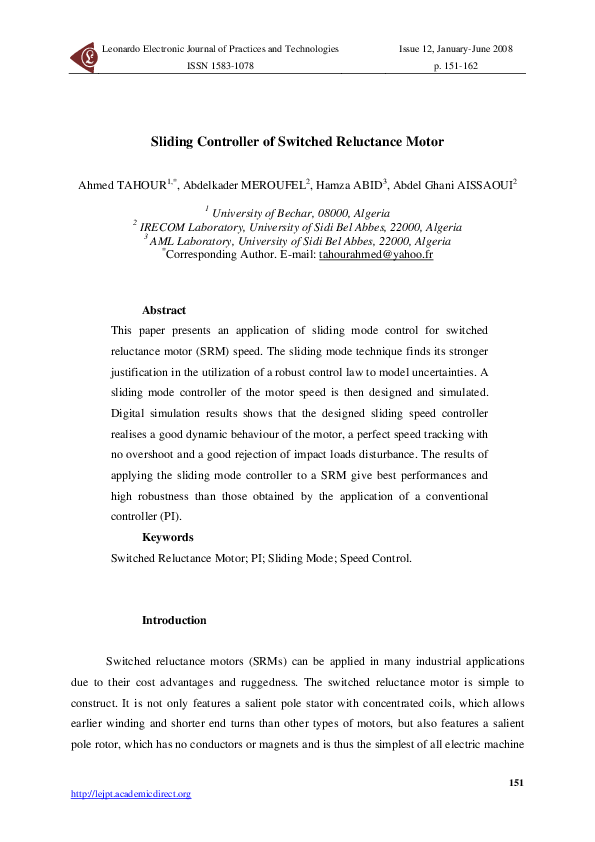 Leonardo Electronic Journal of Practices and Technologies
ISSN 1583-1078

Issue 12, January-June 2008
p. 151-162

Sliding Controller of Switched Reluctance Motor

Ahmed TAHOUR$^{1,*}$, Abdelkader MEROUFEL$^{2}$, Hamza ABID$^{3}$, Abdel Ghani AISSAOUI$^{2}$

$^{1}$ University of Bechar, 08000, Algeria
$^{2}$ IRECOM Laboratory, University of Sidi Bel Abbes, 22000, Algeria
$^{3}$ AML Laboratory, University of Sidi Bel Abbes, 22000, Algeria
$^{*}$Corresponding Author. E-mail: tahourahmed@yahoo.fr

Abstract

This paper presents an application of sliding mode control for switched reluctance motor (SRM) speed. The sliding mode technique finds its stronger justification in the utilization of a robust control law to model uncertainties. A sliding mode controller of the motor speed is then designed and simulated. Digital simulation results shows that the designed sliding speed controller realises a good dynamic behaviour of the motor, a perfect speed tracking with no overshoot and a good rejection of impact loads disturbance. The results of applying the sliding mode controller to a SRM give best performances and high robustness than those obtained by the application of a conventional controller (PI).

Keywords

Switched Reluctance Motor; PI; Sliding Mode; Speed Control.

Introduction

Switched reluctance motors (SRMs) can be applied in many industrial applications due to their cost advantages and ruggedness. The switched reluctance motor is simple to construct. It is not only features a salient pole stator with concentrated coils, which allows earlier winding and shorter end turns than other types of motors, but also features a salient pole rotor, which has no conductors or magnets and is thus the simplest of all electric machine

151

http://lejpt.academicdirect.org